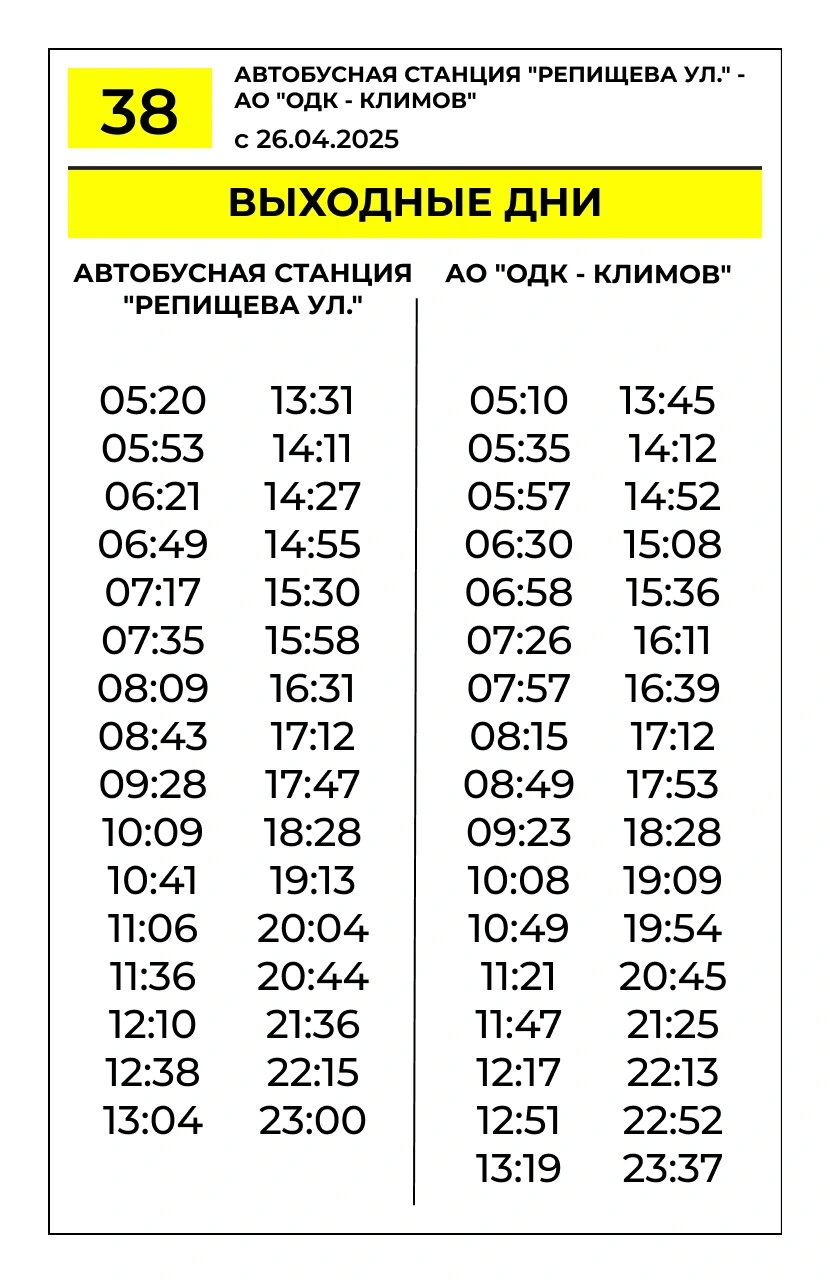 38

АВТОБУСНАЯ СТАНЦИЯ "РЕПИЩЕВА УЛ." - АО "ОДК - КЛИМОВ"

с 26.04.2025

ВЫХОДНЫЕ ДНИ

АВТОБУСНАЯ СТАНЦИЯ "РЕПИЩЕВА УЛ."

05:20
05:53
06:21
06:49
07:17
07:35
08:09
08:43
09:28
10:09
10:41
11:06
11:36
12:10
12:38
13:04

13:31
14:11
14:27
14:55
15:30
15:58
16:31
17:12
17:47
18:28
19:13
20:04
20:44
21:36
22:15
23:00

АО "ОДК - КЛИМОВ"

05:10
05:35
05:57
06:30
06:58
07:26
07:57
08:15
08:49
09:23
10:08
10:49
11:21
11:47
12:17
12:51
13:19

13:45
14:12
14:52
15:08
15:36
16:11
16:39
17:12
17:53
18:28
19:09
19:54
20:45
21:25
22:13
22:52
23:37